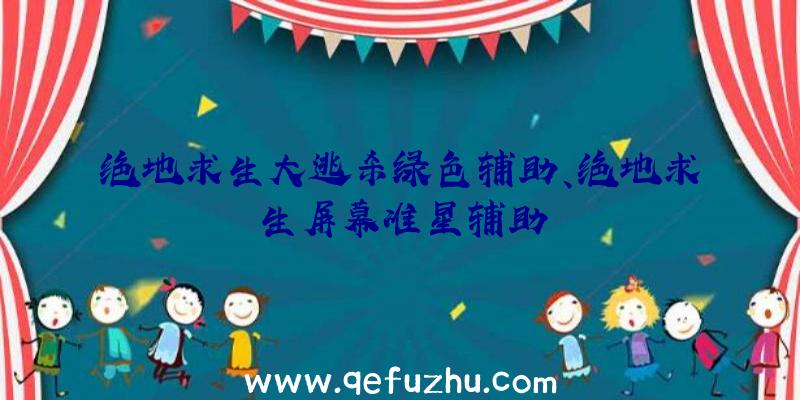 绝地求生大逃杀绿色辅助、绝地求生屏幕准星辅助

www.qefuzhu.com